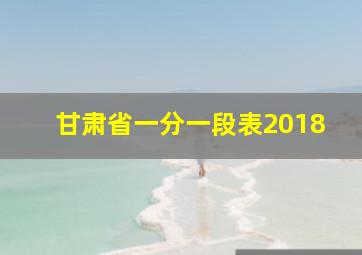 甘肃省一分一段表2018